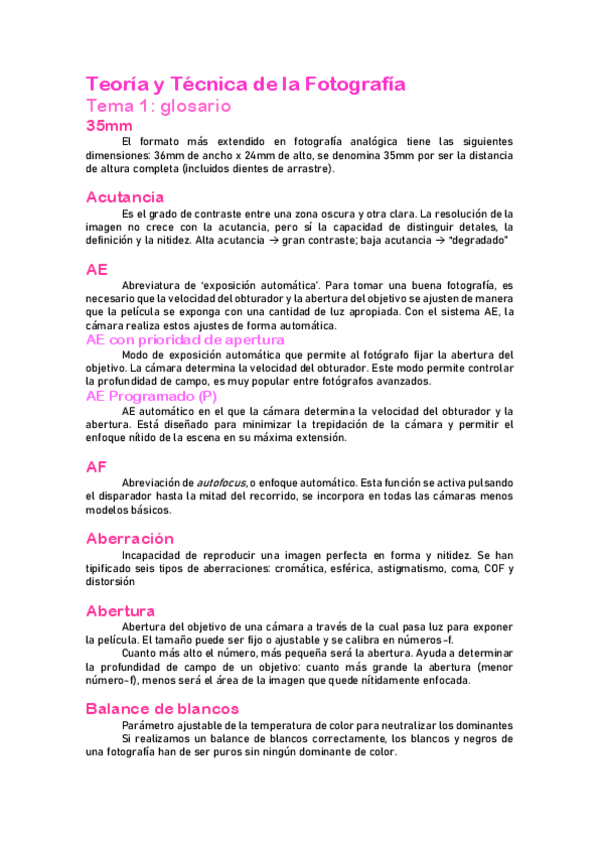 Teoría y Técnica de la Fotografía
Tema 1: glosario
35mm

El formato más extendido en fotografía analógica tiene las siguientes dimensiones: 36mm de ancho x 24mm de alto, se denomina 35mm por ser la distancia de altura completa (incluidos dientes de arrastre).

Acutancia

Es el grado de contraste entre una zona oscura y otra clara. La resolución de la imagen no crece con la acutancia, pero sí la capacidad de distinguir detales, la definición y la nitidez. Alta acutancia → gran contraste; baja acutancia → "degradado"

AE

Abreviatura de 'exposición automática'. Para tomar una buena fotografía, es necesario que la velocidad del obturador y la abertura del objetivo se ajusten de manera que la película se exponga con una cantidad de luz apropiada. Con el sistema AE, la cámara realiza estos ajustes de forma automática.

AE con prioridad de apertura

Modo de exposición automática que permite al fotógrafo fijar la abertura del objetivo. La cámara determina la velocidad del obturador. Este modo permite controlar la profundidad de campo, es muy popular entre fotógrafos avanzados.

AE Programado (P)

AE automático en el que la cámara determina la velocidad del obturador y la abertura. Está diseñado para minimizar la trepidación de la cámara y permitir el enfoque nítido de la escena en su máxima extensión.

AF

Abreviación de autofocus, o enfoque automático. Esta función se activa pulsando el disparador hasta la mitad del recorrido, se incorpora en todas las cámaras menos modelos básicos.

Aberración

Incapacidad de reproducir una imagen perfecta en forma y nitidez. Se han tipificado seis tipos de aberraciones: cromática, esférica, astigmatismo, coma, COF y distorsión

Abertura

Abertura del objetivo de una cámara a través de la cual pasa luz para exponer la película. El tamaño puede ser fijo o ajustable y se calibra en números-f.

Cuanto más alto el número, más pequeña será la abertura. Ayuda a determinar la profundidad de campo de un objetivo: cuanto más grande la abertura (menor número-f), menos será el área de la imagen que quede nítidamente enfocada.

Balance de blancos

Parámetro ajustable de la temperatura de color para neutralizar los dominantes

Si realizamos un balance de blancos correctamente, los blancos y negros de una fotografía han de ser puros sin ningún dominante de color.